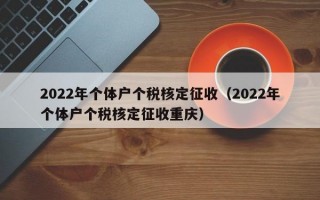 2022年个体户个税核定征收（2022年个体户个税核定征收重庆）